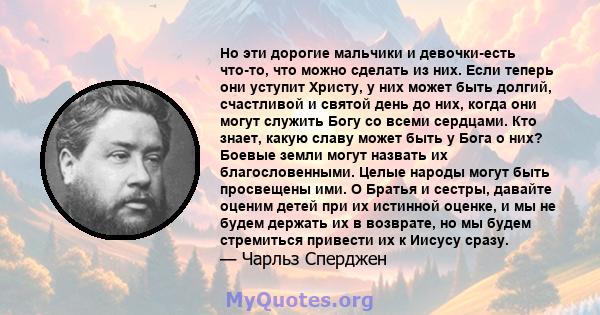 Но эти дорогие мальчики и девочки-есть что-то, что можно сделать из них. Если теперь они уступит Христу, у них может быть долгий, счастливой и святой день до них, когда они могут служить Богу со всеми сердцами. Кто знает, какую славу может быть у Бога о них? Боевые земли могут назвать их благословенными. Целые народы могут быть просвещены ими. О Братья и сестры, давайте оценим детей при их истинной оценке, и мы не будем держать их в возврате, но мы будем стремиться привести их к Иисусу сразу.
— Чарльз Сперджен

MyQuotes.org